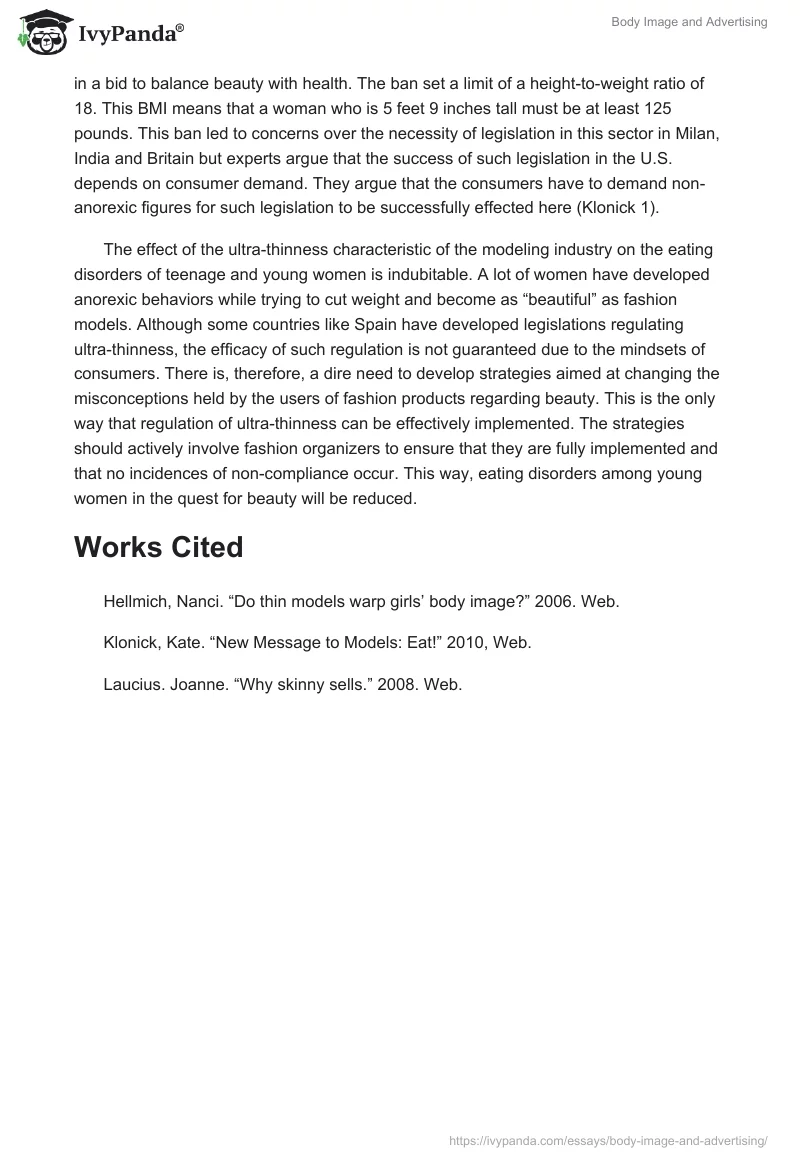 IvyPanda®

Body Image and Advertising

in a bid to balance beauty with health. The ban set a limit of a height-to-weight ratio of 18. This BMI means that a woman who is 5 feet 9 inches tall must be at least 125 pounds. This ban led to concerns over the necessity of legislation in this sector in Milan, India and Britain but experts argue that the success of such legislation in the U.S. depends on consumer demand. They argue that the consumers have to demand non-anorexic figures for such legislation to be successfully effected here (Klonick 1).

The effect of the ultra-thinness characteristic of the modeling industry on the eating disorders of teenage and young women is indubitable. A lot of women have developed anorexic behaviors while trying to cut weight and become as “beautiful” as fashion models. Although some countries like Spain have developed legislations regulating ultra-thinness, the efficacy of such regulation is not guaranteed due to the mindsets of consumers. There is, therefore, a dire need to develop strategies aimed at changing the misconceptions held by the users of fashion products regarding beauty. This is the only way that regulation of ultra-thinness can be effectively implemented. The strategies should actively involve fashion organizers to ensure that they are fully implemented and that no incidences of non-compliance occur. This way, eating disorders among young women in the quest for beauty will be reduced.

Works Cited

Hellmich, Nanci. “Do thin models warp girls’ body image?” 2006. Web.

Klonick, Kate. “New Message to Models: Eat!” 2010, Web.

Laucius. Joanne. “Why skinny sells.” 2008. Web.

https://ivypanda.com/essays/body-image-and-advertising/